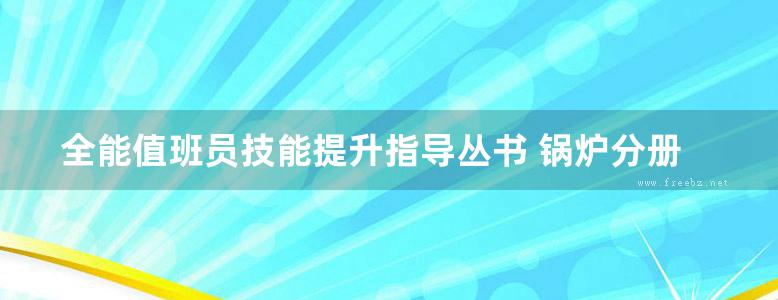 全能值班员技能提升指导丛书 锅炉分册

www.freebz.net